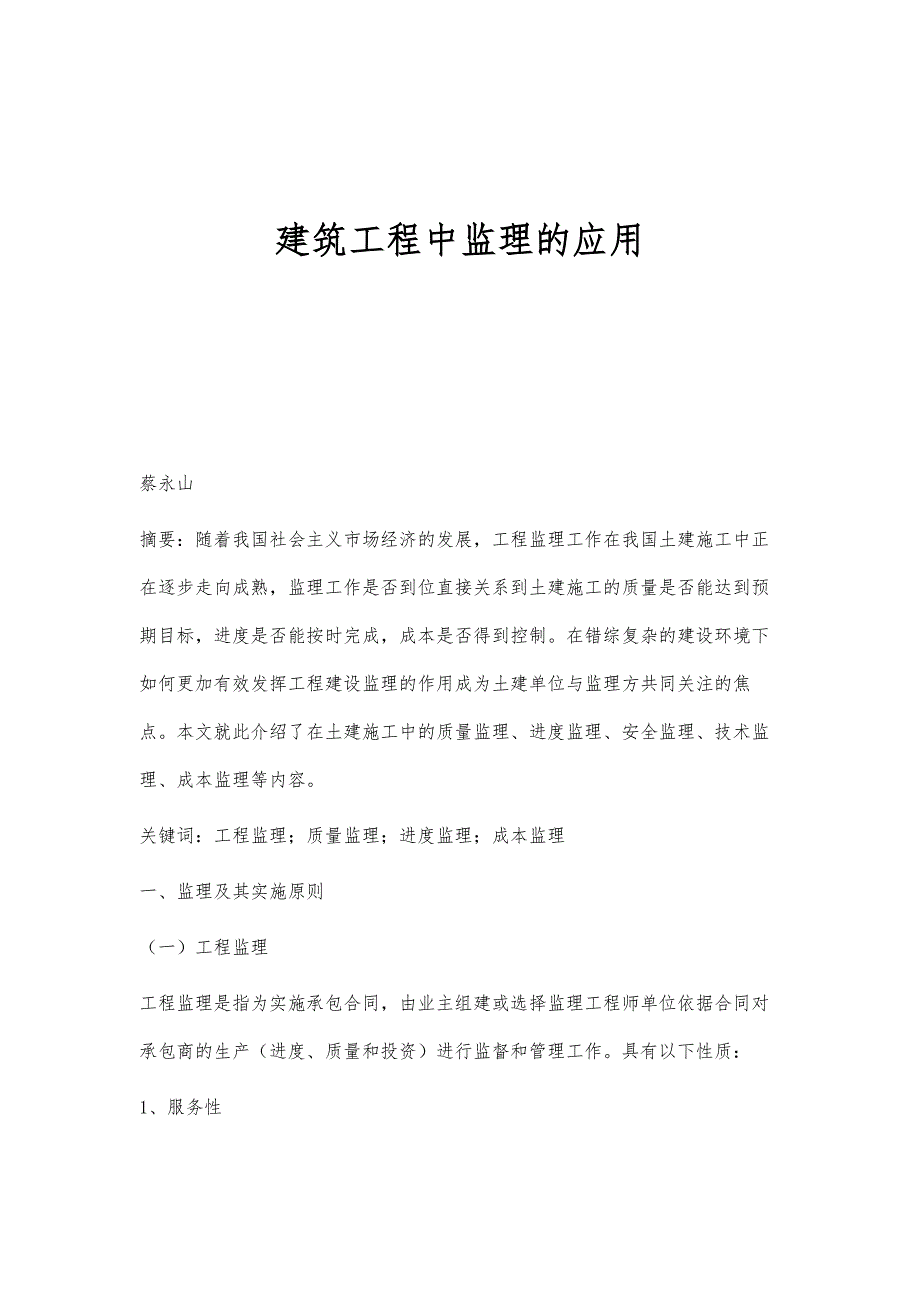 建筑工程中监理的应用

蔡永山

摘要：随着我国社会主义市场经济的发展，工程监理工作在我国土建施工中正在逐步走向成熟，监理工作是否到位直接关系到土建施工的质量是否能达到预期目标，进度是否能按时完成，成本是否得到控制。在错综复杂的建设环境下如何更加有效发挥工程建设监理的作用成为土建单位与监理方共同关注的焦点。本文就此介绍了在土建施工中的质量监理、进度监理、安全监理、技术监理、成本监理等内容。

关键词：工程监理；质量监理；进度监理；成本监理

一、监理及其实施原则

（一）工程监理

工程监理是指为实施承包合同，由业主组建或选择监理工程师单位依据合同对承包商的生产（进度、质量和投资）进行监督和管理工作。具有以下性质：

1、服务性